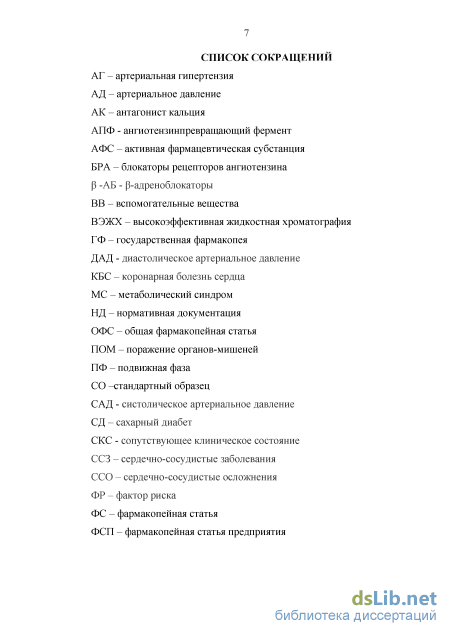 7

СПИСОК СОКРАЩЕНИЙ

АГ – артериальная гипертензия

АД – артериальное давление

АК – антагонист кальция

АПФ - ангиотензинпревращающий фермент

АФС – активная фармацевтическая субстанция

БРА – блокаторы рецепторов ангиотензина

β -АБ - β-адреноблокаторы

ВВ – вспомогательные вещества

ВЭЖХ – высокоэффективная жидкостная хроматография

ГФ – государственная фармакопея

ДАД - диастолическое артериальное давление

КБС – коронарная болезнь сердца

МС – метаболический синдром

НД – нормативная документация

ОФС – общая фармакопейная статья

ПОМ – поражение органов-мишеней

ПФ – подвижная фаза

СО –стандартный образец

САД - систолическое артериальное давление

СД – сахарный диабет

СКС - сопутствующее клиническое состояние

ССЗ – сердечно-сосудистые заболевания

ССО – сердечно-сосудистые осложнения

ФР – фактор риска

ФС – фармакопейная статья

ФСП – фармакопейная статья предприятия

dsLib.net
библиотека диссертаций